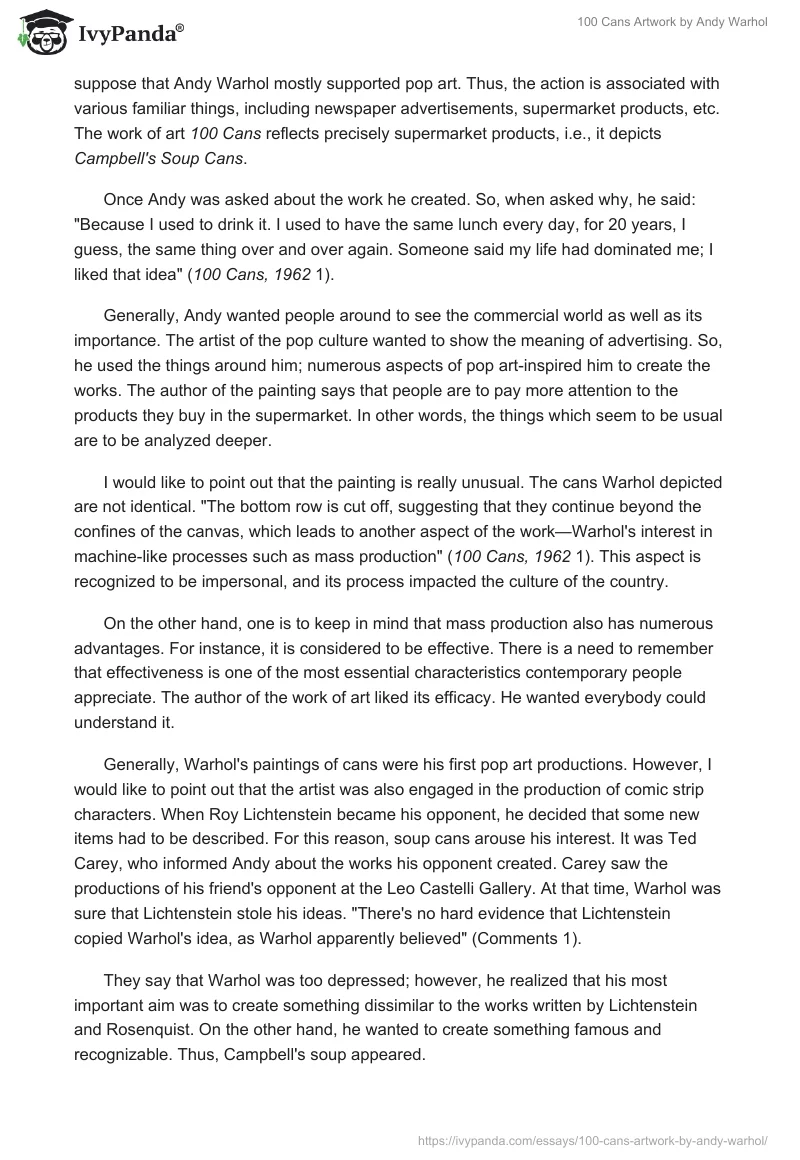 IvyPanda®

100 Cans Artwork by Andy Warhol

suppose that Andy Warhol mostly supported pop art. Thus, the action is associated with various familiar things, including newspaper advertisements, supermarket products, etc. The work of art 100 Cans reflects precisely supermarket products, i.e., it depicts Campbell's Soup Cans.

Once Andy was asked about the work he created. So, when asked why, he said: "Because I used to drink it. I used to have the same lunch every day, for 20 years, I guess, the same thing over and over again. Someone said my life had dominated me; I liked that idea" (100 Cans, 1962 1).

Generally, Andy wanted people around to see the commercial world as well as its importance. The artist of the pop culture wanted to show the meaning of advertising. So, he used the things around him; numerous aspects of pop art-inspired him to create the works. The author of the painting says that people are to pay more attention to the products they buy in the supermarket. In other words, the things which seem to be usual are to be analyzed deeper.

I would like to point out that the painting is really unusual. The cans Warhol depicted are not identical. "The bottom row is cut off, suggesting that they continue beyond the confines of the canvas, which leads to another aspect of the work—Warhol's interest in machine-like processes such as mass production" (100 Cans, 1962 1). This aspect is recognized to be impersonal, and its process impacted the culture of the country.

On the other hand, one is to keep in mind that mass production also has numerous advantages. For instance, it is considered to be effective. There is a need to remember that effectiveness is one of the most essential characteristics contemporary people appreciate. The author of the work of art liked its efficacy. He wanted everybody could understand it.

Generally, Warhol's paintings of cans were his first pop art productions. However, I would like to point out that the artist was also engaged in the production of comic strip characters. When Roy Lichtenstein became his opponent, he decided that some new items had to be described. For this reason, soup cans arouse his interest. It was Ted Carey, who informed Andy about the works his opponent created. Carey saw the productions of his friend's opponent at the Leo Castelli Gallery. At that time, Warhol was sure that Lichtenstein stole his ideas. "There's no hard evidence that Lichtenstein copied Warhol's idea, as Warhol apparently believed" (Comments 1).

They say that Warhol was too depressed; however, he realized that his most important aim was to create something dissimilar to the works written by Lichtenstein and Rosenquist. On the other hand, he wanted to create something famous and recognizable. Thus, Campbell's soup appeared.

https://ivypanda.com/essays/100-cans-artwork-by-andy-warhol/